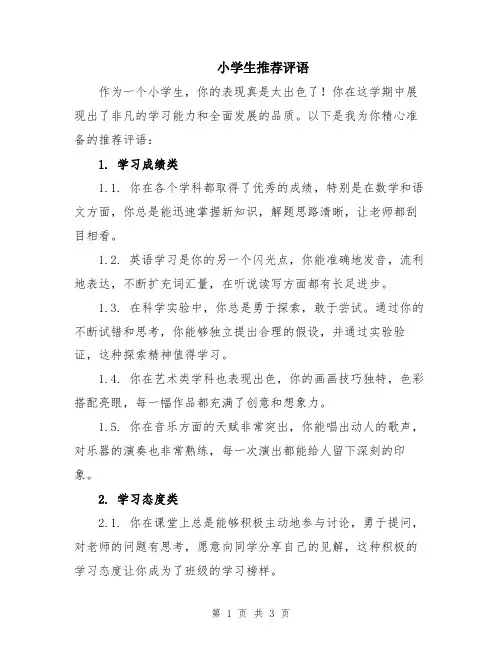 小学生推荐评语

作为一个小学生，你的表现真是太出色了！你在这学期中展现出了非凡的学习能力和全面发展的品质。以下是我为你精心准备的推荐评语：

1. 学习成绩类

1.1. 你在各个学科都取得了优秀的成绩，特别是在数学和语文方面，你总是能迅速掌握新知识，解题思路清晰，让老师都刮目相看。

1.2. 英语学习是你的另一个闪光点，你能准确地发音，流利地表达，不断扩充词汇量，在听说读写方面都有长足进步。

1.3. 在科学实验中，你总是勇于探索，敢于尝试。通过你的不断试错和思考，你能够独立提出合理的假设，并通过实验验证，这种探索精神值得学习。

1.4. 你在艺术类学科也表现出色，你的画画技巧独特，色彩搭配亮眼，每一幅作品都充满了创意和想象力。

1.5. 你在音乐方面的天赋非常突出，你能唱出动人的歌声，对乐器的演奏也非常熟练，每一次演出都能给人留下深刻的印象。

2. 学习态度类

2.1. 你在课堂上总是能够积极主动地参与讨论，勇于提问，对老师的问题有思考，愿意向同学分享自己的见解，这种积极的学习态度让你成为了班级的学习榜样。

第 1 页 共 3 页